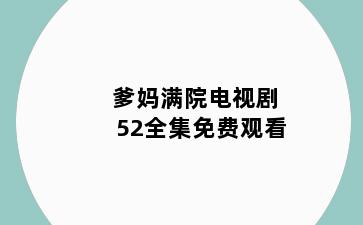 爹妈满院电视剧
52全集免费观看